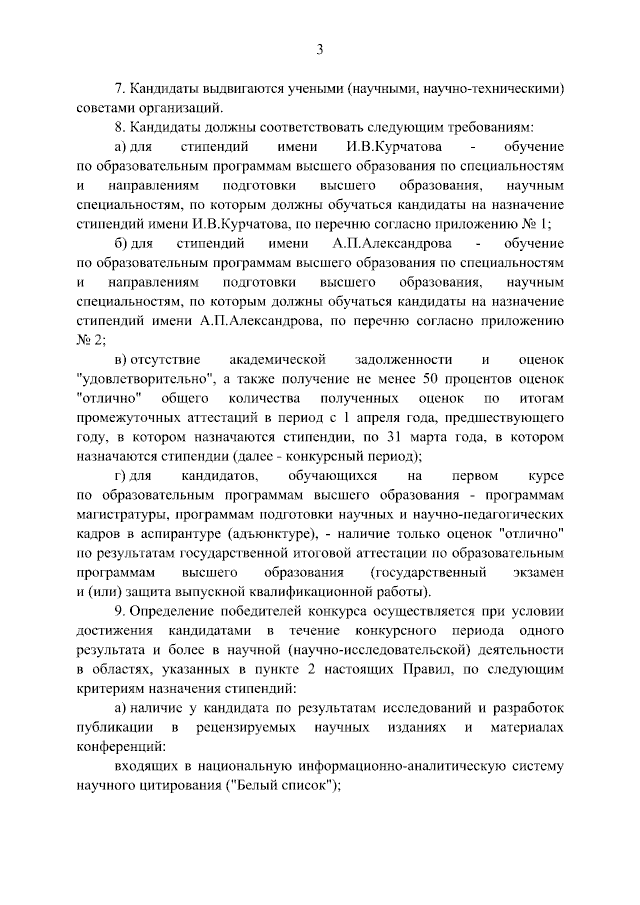 3

7. Кандидаты выдвигаются учеными (научными, научно-техническими) советами организаций.

8. Кандидаты должны соответствовать следующим требованиям:

а) для стипендий имени И.В.Курчатова - обучение по образовательным программам высшего образования по специальностям и направлениям подготовки высшего образования, научным специальностям, по которым должны обучаться кандидаты на назначение стипендий имени И.В.Курчатова, по перечню согласно приложению № 1;

б) для стипендий имени А.П.Александрова - обучение по образовательным программам высшего образования по специальностям и направлениям подготовки высшего образования, научным специальностям, по которым должны обучаться кандидаты на назначение стипендий имени А.П.Александрова, по перечню согласно приложению № 2;

в) отсутствие академической задолженности и оценок "удовлетворительно", а также получение не менее 50 процентов оценок "отлично" общего количества полученных оценок по итогам промежуточных аттестаций в период с 1 апреля года, предшествующего году, в котором назначаются стипендии, по 31 марта года, в котором назначаются стипендии (далее - конкурсный период);

г) для кандидатов, обучающихся на первом курсе по образовательным программам высшего образования - программам магистратуры, программам подготовки научных и научно-педагогических кадров в аспирантуре (адъюнктуре), - наличие только оценок "отлично" по результатам государственной итоговой аттестации по образовательным программам высшего образования (государственный экзамен и (или) защита выпускной квалификационной работы).

9. Определение победителей конкурса осуществляется при условии достижения кандидатами в течение конкурсного периода одного результата и более в научной (научно-исследовательской) деятельности в областях, указанных в пункте 2 настоящих Правил, по следующим критериям назначения стипендий:

а) наличие у кандидата по результатам исследований и разработок публикации в рецензируемых научных изданиях и материалах конференций:

входящих в национальную информационно-аналитическую систему научного цитирования ("Белый список");